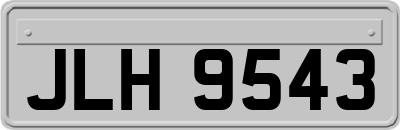 JLH 9543